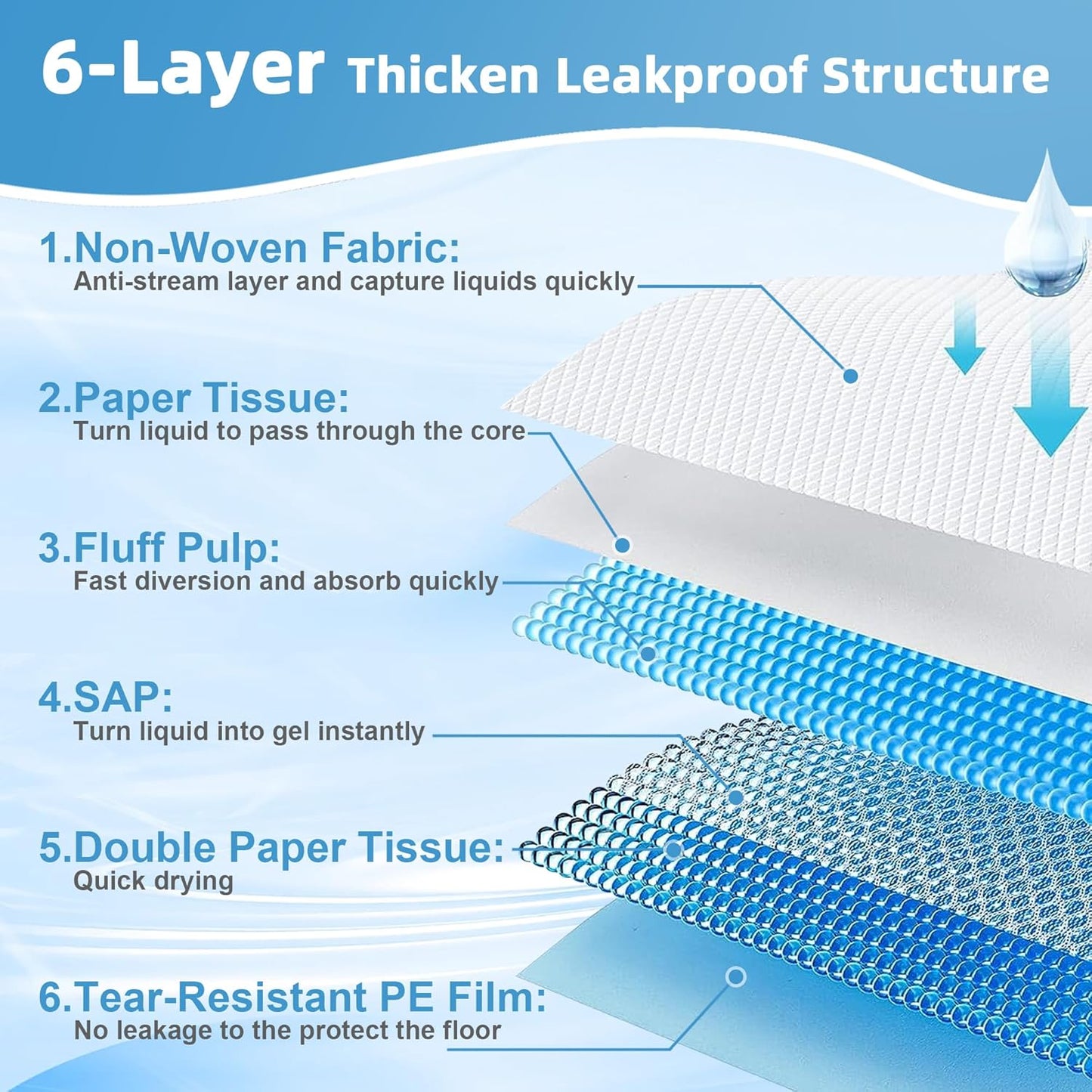 6-Layer Thicken Leakproof Structure

1.Non-Woven Fabric:
Anti-stream layer and capture liquids quickly

2.Paper Tissue:
Turn liquid to pass through the core

3.Fluff Pulp:
Fast diversion and absorb quickly

4.SAP:
Turn liquid into gel instantly

5.Double Paper Tissue:
Quick drying

6.Tear-Resistant PE Film:
No leakage to the protect the floor